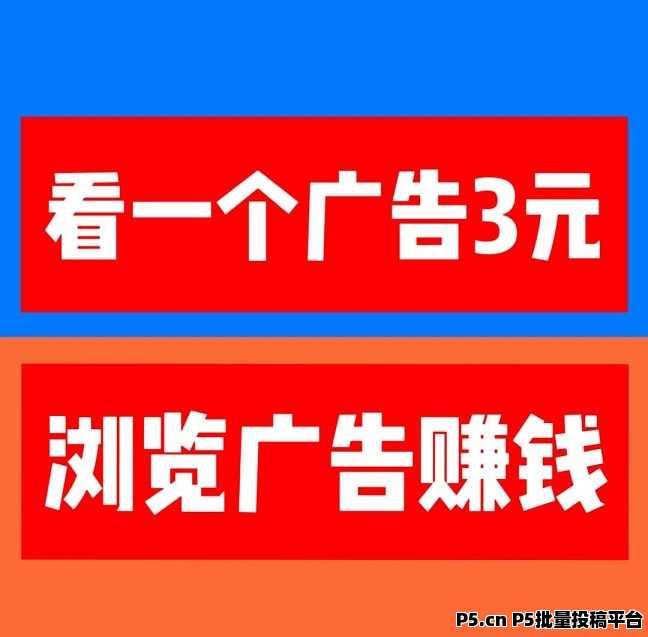 看一个广告3元

浏览广告赚钱

P5.cn P5批量投稿平台